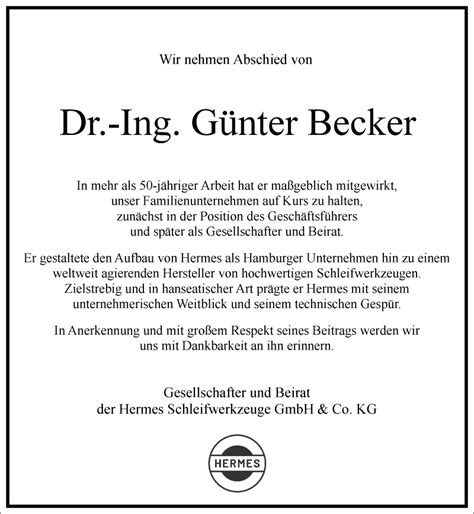 Wir nehmen Abschied von

Dr.-Ing. Günter Becker

In mehr als 50-jähriger Arbeit hat er maßgeblich mitgewirkt, unser Familienunternehmen auf Kurs zu halten, zunächst in der Position des Geschäftsführers und später als Gesellschafter und Beirat.

Er gestaltete den Aufbau von Hermes als Hamburger Unternehmen hin zu einem weltweit agierenden Hersteller von hochwertigen Schleifwerkzeugen. Zielstrebig und in hanseatischer Art prägte er Hermes mit seinem unternehmerischen Weitblick und seinem technischen Gespür.

In Anerkennung und mit großem Respekt seines Beitrags werden wir uns mit Dankbarkeit an ihn erinnern.

Gesellschafter und Beirat
der Hermes Schleifwerkzeuge GmbH & Co. KG

HERMES